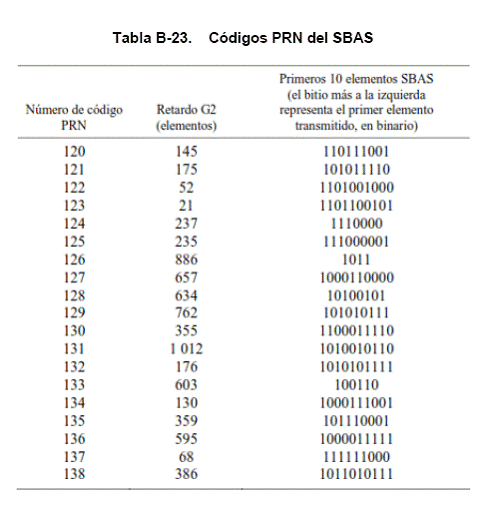 Tabla B-23. Códigos PRN del SBAS

| Número de código PRN | Retardo G2 (elementos) | Primeros 10 elementos SBAS (el bitio más a la izquierda representa el primer elemento transmitido, en binario) |
|---|---|---|
| 120 | 145 | 110111001 |
| 121 | 175 | 101011110 |
| 122 | 52 | 1101001000 |
| 123 | 21 | 1101100101 |
| 124 | 237 | 1110000 |
| 125 | 235 | 111000001 |
| 126 | 886 | 1011 |
| 127 | 657 | 1000110000 |
| 128 | 634 | 10100101 |
| 129 | 762 | 101010111 |
| 130 | 355 | 1100011110 |
| 131 | 1 012 | 1010010110 |
| 132 | 176 | 1010101111 |
| 133 | 603 | 100110 |
| 134 | 130 | 1000111001 |
| 135 | 359 | 101110001 |
| 136 | 595 | 1000011111 |
| 137 | 68 | 111111000 |
| 138 | 386 | 1011010111 |